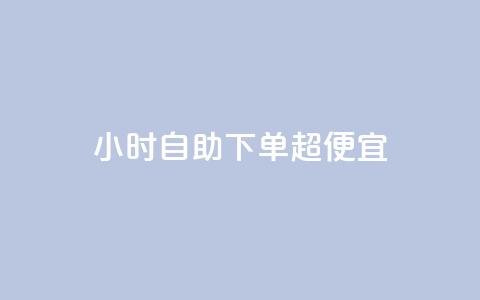 小时自助下单超便宜